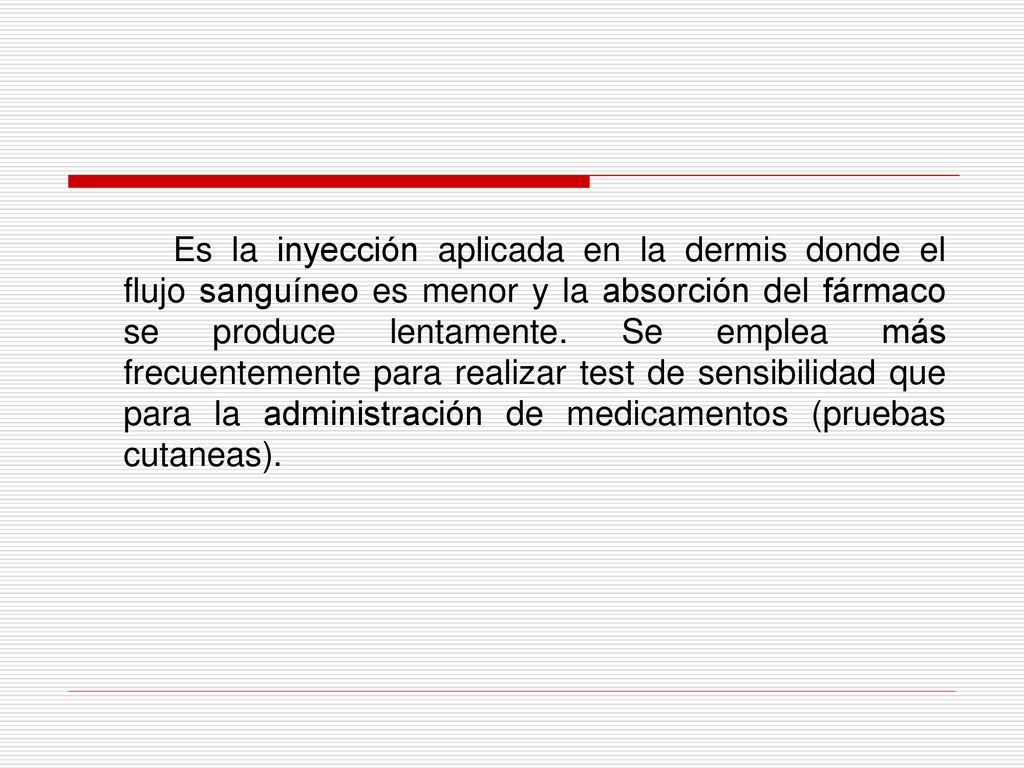 Es la inyección aplicada en la dermis donde el flujo sanguíneo es menor y la absorción del fármaco se produce lentamente. Se emplea más frecuentemente para realizar test de sensibilidad que para la administración de medicamentos (pruebas cutaneas).